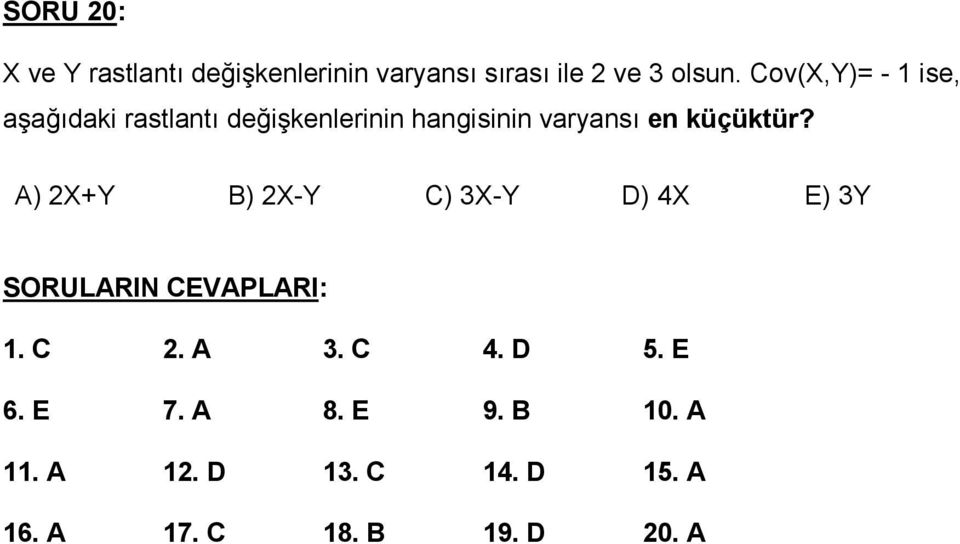 SORU 20:

X ve Y rastlantı değişkenlerinin varyansı sırası ile 2 ve 3 olsun. Cov(X,Y)= - 1 ise, aşağıdaki rastlantı değişkenlerinin hangisinin varyansı en küçüktür?

A) 2X+Y B) 2X-Y C) 3X-Y D) 4X E) 3Y

SORULARIN CEVAPLARI:

1. C 2. A 3. C 4. D 5. E

6. E 7. A 8. E 9. B 10. A

11. A 12. D 13. C 14. D 15. A

16. A 17. C 18. B 19. D 20. A